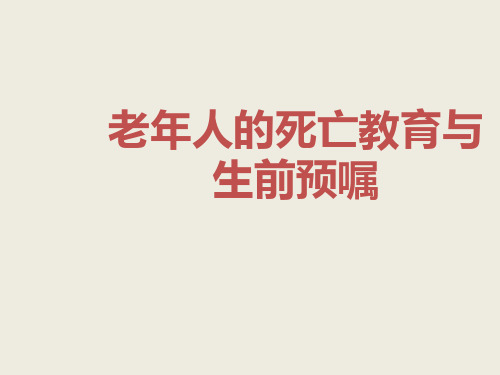 老年人的死亡教育与生前预嘱